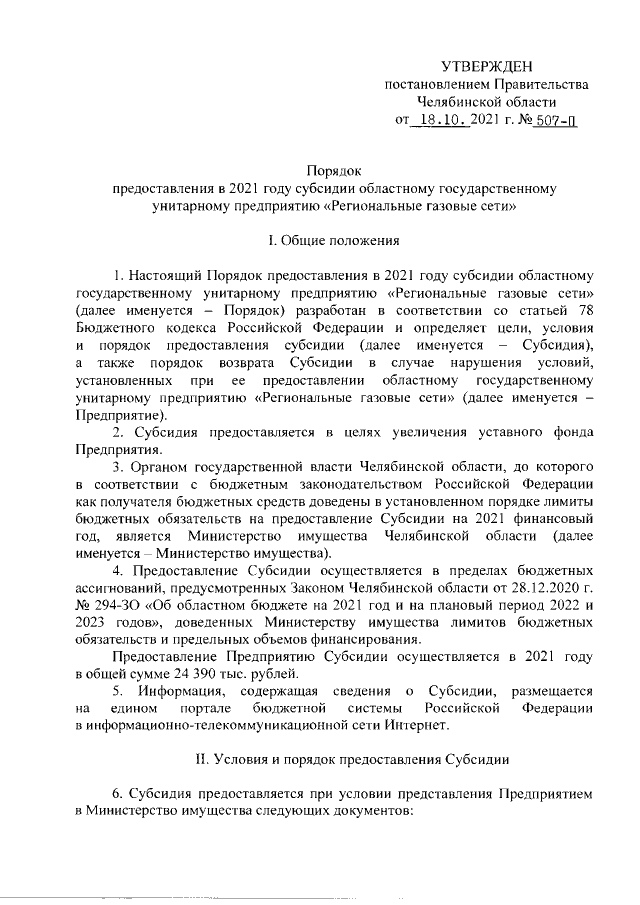 УТВЕРЖДЕН
постановлением Правительства
Челябинской области
от 18.10. 2021 г. № 507-П

Порядок
предоставления в 2021 году субсидии областному государственному унитарному предприятию «Региональные газовые сети»

I. Общие положения

1. Настоящий Порядок предоставления в 2021 году субсидии областному государственному унитарному предприятию «Региональные газовые сети» (далее именуется – Порядок) разработан в соответствии со статьей 78 Бюджетного кодекса Российской Федерации и определяет цели, условия и порядок предоставления субсидии (далее именуется – Субсидия), а также порядок возврата Субсидии в случае нарушения условий, установленных при ее предоставлении областному государственному унитарному предприятию «Региональные газовые сети» (далее именуется – Предприятие).

2. Субсидия предоставляется в целях увеличения уставного фонда Предприятия.

3. Органом государственной власти Челябинской области, до которого в соответствии с бюджетным законодательством Российской Федерации как получателя бюджетных средств доведены в установленном порядке лимиты бюджетных обязательств на предоставление Субсидии на 2021 финансовый год, является Министерство имущества Челябинской области (далее именуется – Министерство имущества).

4. Предоставление Субсидии осуществляется в пределах бюджетных ассигнований, предусмотренных Законом Челябинской области от 28.12.2020 г. № 294-ЗО «Об областном бюджете на 2021 год и на плановый период 2022 и 2023 годов», доведенных Министерству имущества лимитов бюджетных обязательств и предельных объемов финансирования.

Предоставление Предприятию Субсидии осуществляется в 2021 году в общей сумме 24 390 тыс. рублей.

5. Информация, содержащая сведения о Субсидии, размещается на едином портале бюджетной системы Российской Федерации в информационно-телекоммуникационной сети Интернет.

II. Условия и порядок предоставления Субсидии

6. Субсидия предоставляется при условии представления Предприятием в Министерство имущества следующих документов: